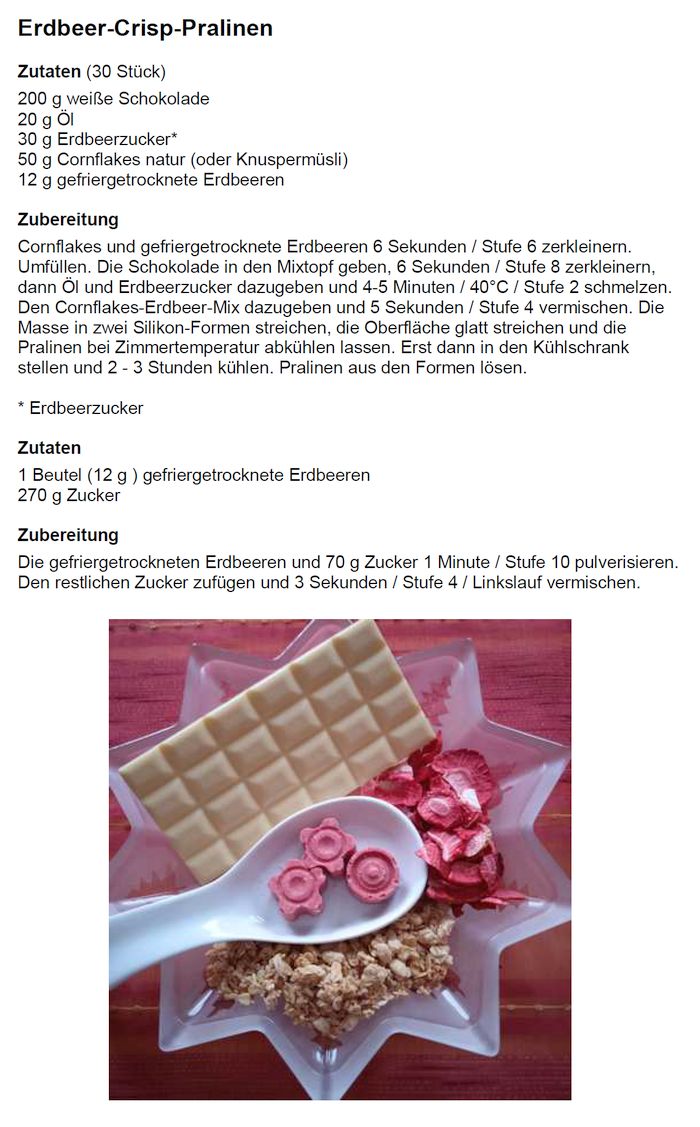 Erdbeer-Crisp-Pralinen

Zutaten (30 Stück)

200 g weiße Schokolade
20 g Öl
30 g Erdbeerzucker*
50 g Cornflakes natur (oder Knuspermüsli)
12 g gefriergetrocknete Erdbeeren

Zubereitung

Cornflakes und gefriergetrocknete Erdbeeren 6 Sekunden / Stufe 6 zerkleinern. Umfüllen. Die Schokolade in den Mixtopf geben, 6 Sekunden / Stufe 8 zerkleinern, dann Öl und Erdbeerzucker dazugeben und 4-5 Minuten / 40°C / Stufe 2 schmelzen. Den Cornflakes-Erdbeer-Mix dazugeben und 5 Sekunden / Stufe 4 vermischen. Die Masse in zwei Silikon-Formen streichen, die Oberfläche glatt streichen und die Pralinen bei Zimmertemperatur abkühlen lassen. Erst dann in den Kühlschrank stellen und 2 - 3 Stunden kühlen. Pralinen aus den Formen lösen.

* Erdbeerzucker

Zutaten

1 Beutel (12 g ) gefriergetrocknete Erdbeeren
270 g Zucker

Zubereitung

Die gefriergetrockneten Erdbeeren und 70 g Zucker 1 Minute / Stufe 10 pulverisieren. Den restlichen Zucker zufügen und 3 Sekunden / Stufe 4 / Linkslauf vermischen.